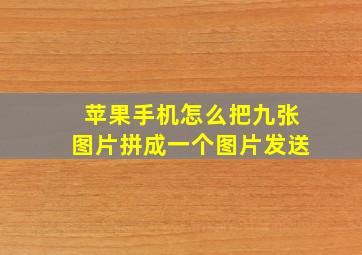 苹果手机怎么把九张图片拼成一个图片发送